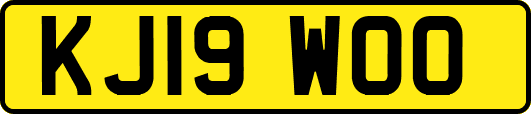 KJ19 WOO